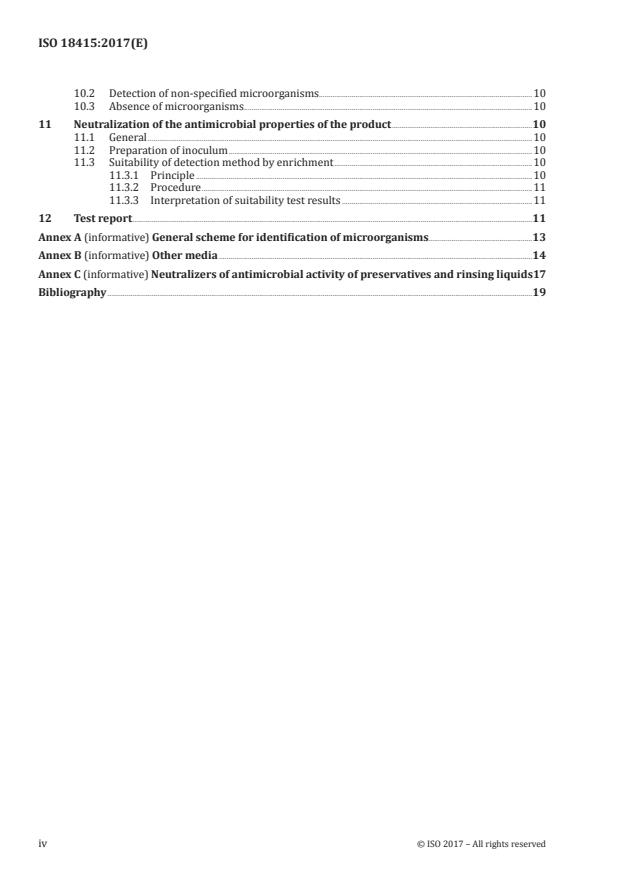 ISO 18415:2017(E)

10.2 Detection of non-specified microorganisms 10
10.3 Absence of microorganisms 10

11 Neutralization of the antimicrobial properties of the product 10
11.1 General 10
11.2 Preparation of inoculum 10
11.3 Suitability of detection method by enrichment 10
11.3.1 Principle 10
11.3.2 Procedure 11
11.3.3 Interpretation of suitability test results 11

12 Test report 11

Annex A (informative) General scheme for identification of microorganisms 13

Annex B (informative) Other media 14

Annex C (informative) Neutralizers of antimicrobial activity of preservatives and rinsing liquids 17

Bibliography 19

iv

© ISO 2017 – All rights reserved